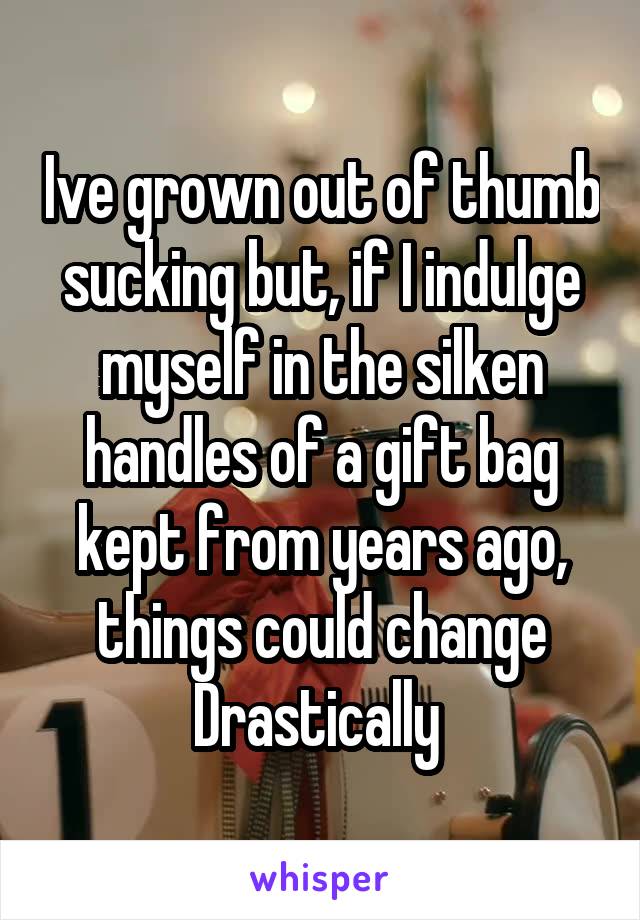 Ive grown out of thumb sucking but, if I indulge myself in the silken handles of a gift bag kept from years ago, things could change Drastically

whisper